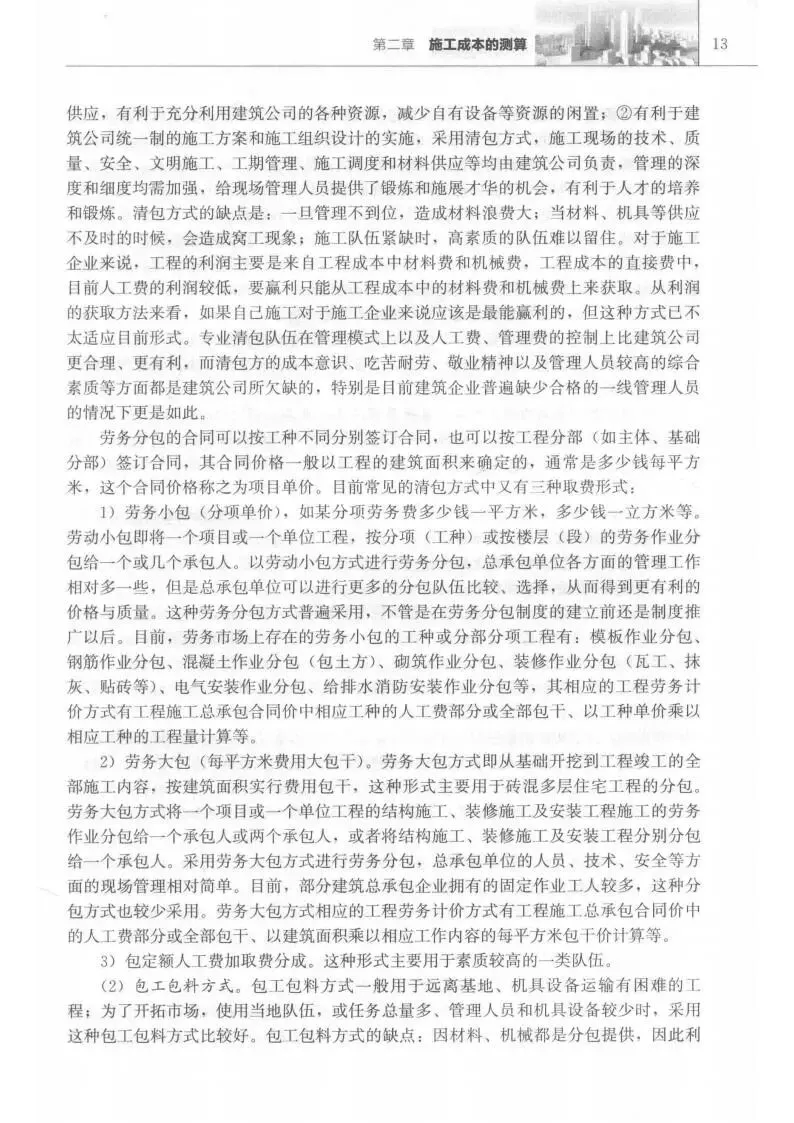 第二章 施工成本的测算 13

供应，有利于充分利用建筑公司的各种资源，减少自有设备等资源的闲置；②有利于建筑公司统一制的施工方案和施工组织设计的实施，采用清包方式，施工现场的技术、质量、安全、文明施工、工期管理、施工调度和材料供应等均由建筑公司负责，管理的深度和细度均需加强，给现场管理人员提供了锻炼和施展才华的机会，有利于人才的培养和锻炼。清包方式的缺点是：一旦管理不到位，造成材料浪费大；当材料、机具等供应不及时的时候，会造成窝工现象；施工队伍紧缺时，高素质的队伍难以留住。对于施工企业来说，工程的利润主要是来自工程成本中材料费和机械费，工程成本的直接费中，目前人工费的利润较低，要赢利只能从工程成本中的材料费和机械费上来获取。从利润的获取方法来看，如果自己施工对于施工企业来说应该是最能赢利的，但这种方式已不太适应目前形式。专业清包队伍在管理模式上以及人工费、管理费的控制上比建筑公司更合理、更有利，而清包方的成本意识、吃苦耐劳、敬业精神以及管理人员较高的综合素质等方面都是建筑公司所欠缺的，特别是目前建筑企业普遍缺少合格的一线管理人员的情况下更是如此。

劳务分包的合同可以按工种不同分别签订合同，也可以按工程分部（如主体、基础分部）签订合同，其合同价格一般以工程的建筑面积来确定的，通常是多少钱每平方米，这个合同价格称之为项目单价。目前常见的清包方式中又有三种取费形式：

1）劳务小包（分项单价），如某分项劳务费多少钱一平方米，多少钱一立方米等。劳动小包即将一个项目或一个单位工程，按分项（工种）或按楼层（段）的劳务作业分包给一个或几个承包人。以劳动小包方式进行劳务分包，总承包单位各方面的管理工作相对多一些，但是总承包单位可以进行更多的分包队伍比较、选择，从而得到更有利的价格与质量。这种劳务分包方式普遍采用，不管是在劳务分包制度的建立前还是制度推广以后。目前，劳务市场上存在的劳务小包的工种或分部分项工程有：模板作业分包、钢筋作业分包、混凝土作业分包（包土方）、砌筑作业分包、装修作业分包（瓦工、抹灰、贴砖等）、电气安装作业分包、给排水消防安装作业分包等，其相应的工程劳务计价方式有工程施工总承包合同价中相应工种的人工费部分或全部包干、以工种单价乘以相应工种的工程量计算等。

2）劳务大包（每平方米费用大包干）。劳务大包方式即从基础开挖到工程竣工的全部施工内容，按建筑面积实行费用包干，这种形式主要用于砖混多层住宅工程的分包。劳务大包方式将一个项目或一个单位工程的结构施工、装修施工及安装工程施工的劳务作业分包给一个承包人或两个承包人，或者将结构施工、装修施工及安装工程分别分包给一个承包人。采用劳务大包方式进行劳务分包，总承包单位的人员、技术、安全等方面的现场管理相对简单。目前，部分建筑总承包企业拥有的固定作业工人较多，这种分包方式也较少采用。劳务大包方式相应的工程劳务计价方式有工程施工总承包合同价中的人工费部分或全部包干、以建筑面积乘以相应工作内容的每平方米包干价计算等。

3）包定额人工费加取费分成。这种形式主要用于素质较高的一类队伍。

（2）包工包料方式。包工包料方式一般用于远离基地、机具设备运输有困难的工程；为了开拓市场，使用当地队伍，或任务总量多、管理人员和机具设备较少时，采用这种包工包料方式比较好。包工包料方式的缺点：因材料、机械都是分包提供，因此利